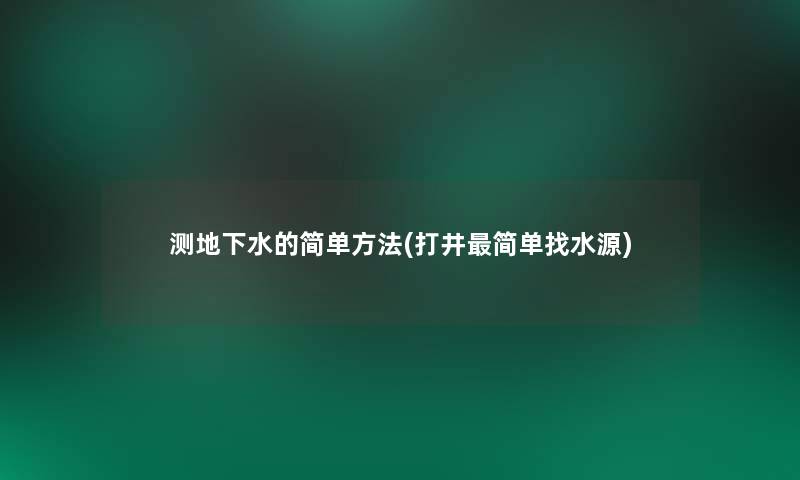 测地下水的简单方法(打井最简单找水源)